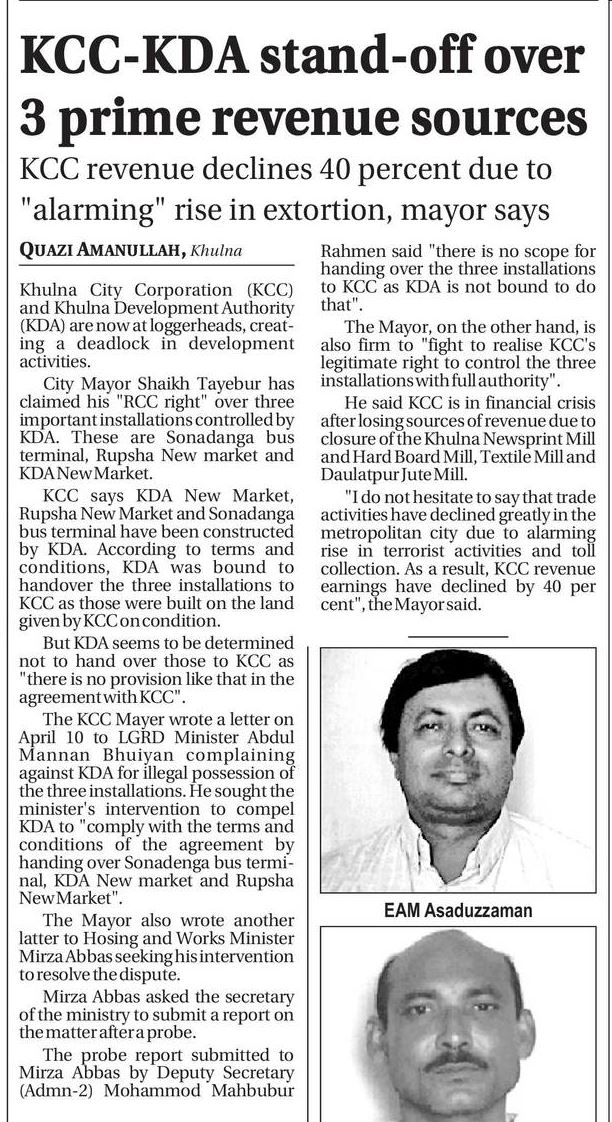 KCC-KDA stand-off over 3 prime revenue sources

KCC revenue declines 40 percent due to "alarming" rise in extortion, mayor says

QUAZI AMANULLAH, Khulna

Khulna City Corporation (KCC) and Khulna Development Authority (KDA) are now at loggerheads, creating a deadlock in development activities.

City Mayor Shaikh Tayebur has claimed his "RCC right" over three important installations controlled by KDA. These are Sonadanga bus terminal, Rupsha New market and KDA New Market.

KCC says KDA New Market, Rupsha New Market and Sonadanga bus terminal have been constructed by KDA. According to terms and conditions, KDA was bound to handover the three installations to KCC as those were built on the land given by KCC on condition.

But KDA seems to be determined not to hand over those to KCC as "there is no provision like that in the agreement with KCC".

The KCC Mayer wrote a letter on April 10 to LGRD Minister Abdul Mannan Bhuiyan complaining against KDA for illegal possession of the three installations. He sought the minister's intervention to compel KDA to "comply with the terms and conditions of the agreement by handing over Sonadenga bus terminal, KDA New market and Rupsha New Market".

The Mayor also wrote another latter to Hosing and Works Minister Mirza Abbas seeking his intervention to resolve the dispute.

Mirza Abbas asked the secretary of the ministry to submit a report on the matter after a probe.

The probe report submitted to Mirza Abbas by Deputy Secretary (Admn-2) Mohammod Mahbubur Rahmen said "there is no scope for handing over the three installations to KCC as KDA is not bound to do that".

The Mayor, on the other hand, is also firm to "fight to realise KCC's legitimate right to control the three installations with full authority".

He said KCC is in financial crisis after losing sources of revenue due to closure of the Khulna Newsprint Mill and Hard Board Mill, Textile Mill and Daulatpur Jute Mill.

"I do not hesitate to say that trade activities have declined greatly in the metropolitan city due to alarming rise in terrorist activities and toll collection. As a result, KCC revenue earnings have declined by 40 per cent", the Mayor said.

EAM Asaduzzaman